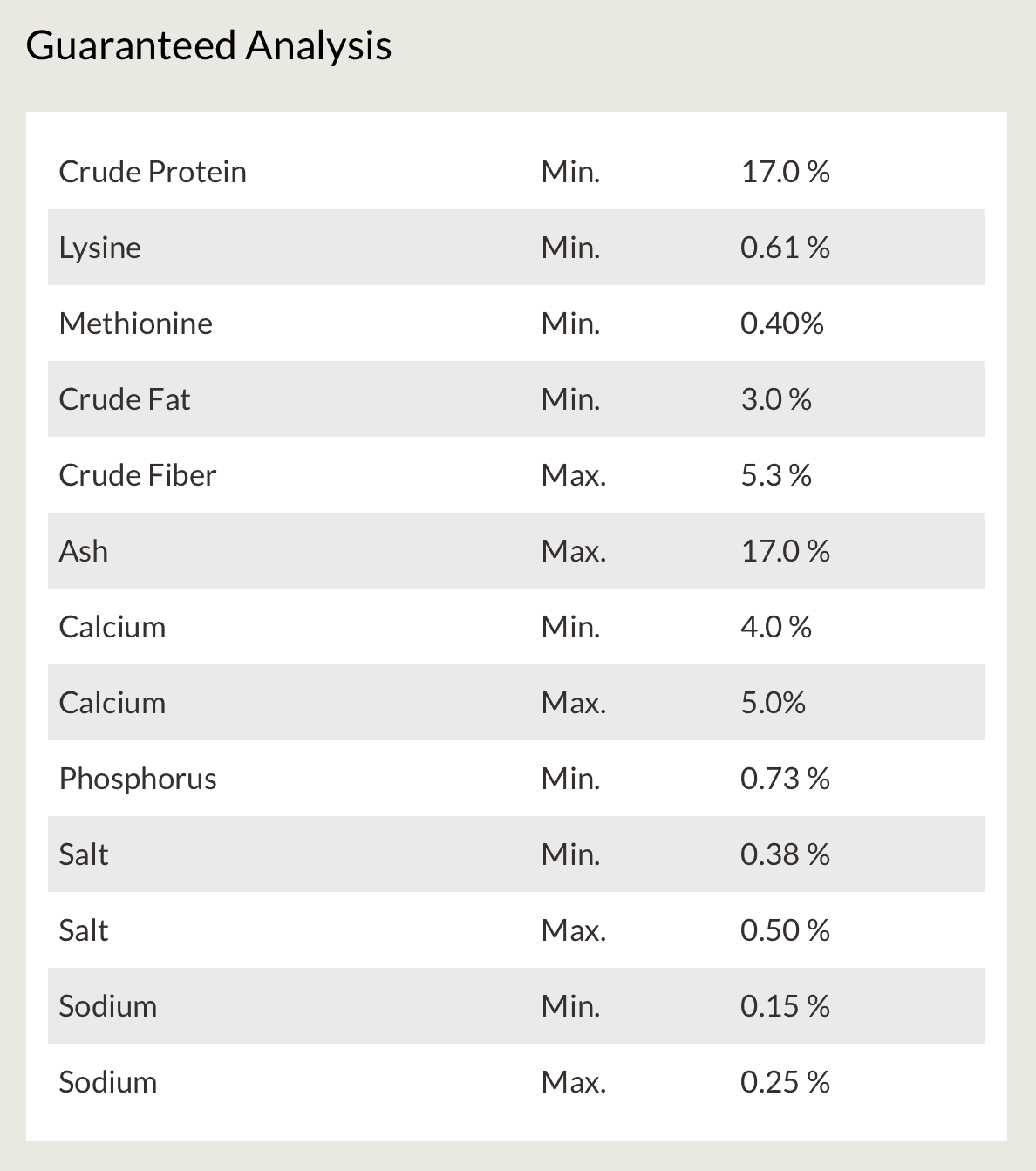 Guaranteed Analysis

| | | |
|---|---|---|
| Crude Protein | Min. | 17.0 % |
| Lysine | Min. | 0.61 % |
| Methionine | Min. | 0.40% |
| Crude Fat | Min. | 3.0 % |
| Crude Fiber | Max. | 5.3 % |
| Ash | Max. | 17.0 % |
| Calcium | Min. | 4.0 % |
| Calcium | Max. | 5.0% |
| Phosphorus | Min. | 0.73 % |
| Salt | Min. | 0.38 % |
| Salt | Max. | 0.50 % |
| Sodium | Min. | 0.15 % |
| Sodium | Max. | 0.25 % |